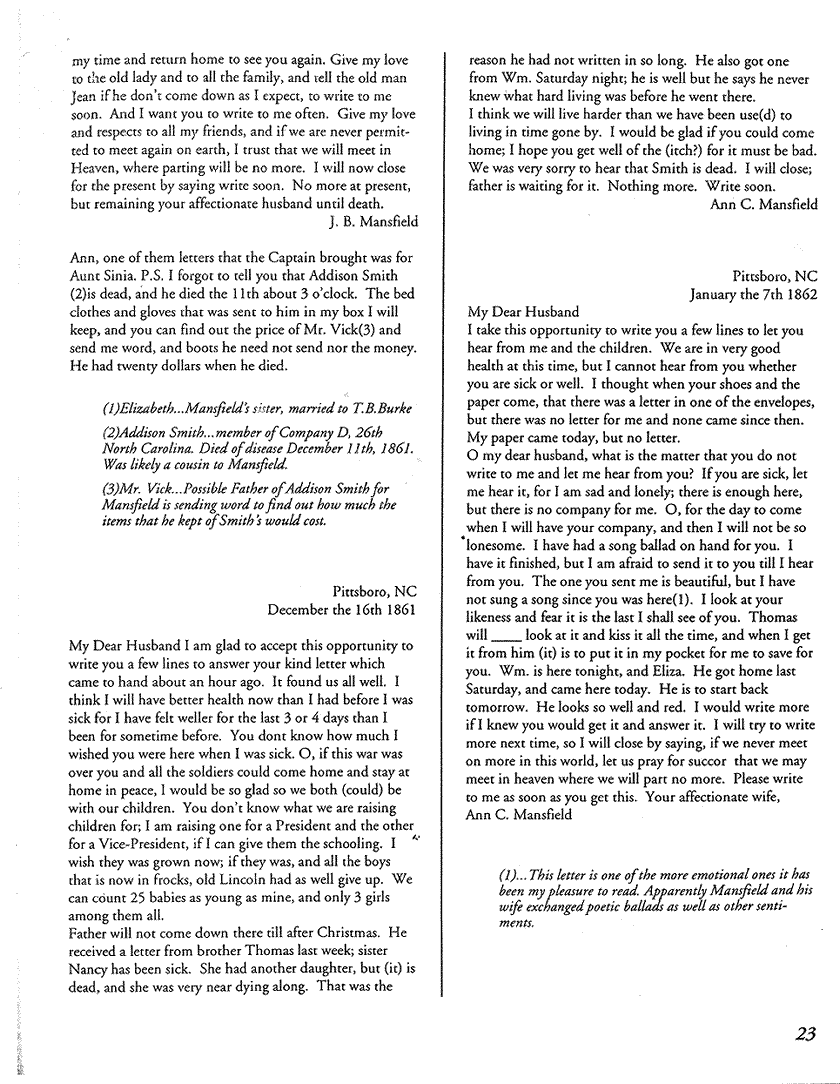 my time and return home to see you again. Give my love to the old lady and to all the family, and tell the old man Jean if he don't come down as I expect, to write to me soon. And I want you to write to me often. Give my love and respects to all my friends, and if we are never permitted to meet again on earth, I trust that we will meet in Heaven, where parting will be no more. I will now close for the present by saying write soon. No more at present, but remaining your affectionate husband until death.
J. B. Mansfield

Ann, one of them letters that the Captain brought was for Aunt Sinia. P.S. I forgot to tell you that Addison Smith (2)is dead, and he died the 11th about 3 o'clock. The bed clothes and gloves that was sent to him in my box I will keep, and you can find out the price of Mr. Vick(3) and send me word, and boots he need not send nor the money. He had twenty dollars when he died.

(1)Elizabeth...Mansfield's sister, married to T.B.Burke

(2)Addison Smith...member of Company D, 26th North Carolina. Died of disease December 11th, 1861. Was likely a cousin to Mansfield.

(3)Mr. Vick...Possible Father of Addison Smith for Mansfield is sending word to find out how much the items that he kept of Smith's would cost.

Pittsboro, NC
December the 16th 1861

My Dear Husband I am glad to accept this opportunity to write you a few lines to answer your kind letter which came to hand about an hour ago. It found us all well. I think I will have better health now than I had before I was sick for I have felt weller for the last 3 or 4 days than I been for sometime before. You dont know how much I wished you were here when I was sick. O, if this war was over you and all the soldiers could come home and stay at home in peace, I would be so glad so we both (could) be with our children. You don't know what we are raising children for; I am raising one for a President and the other for a Vice-President, if I can give them the schooling. I wish they was grown now; if they was, and all the boys that is now in frocks, old Lincoln had as well give up. We can count 25 babies as young as mine, and only 3 girls among them all.
Father will not come down there till after Christmas. He received a letter from brother Thomas last week; sister Nancy has been sick. She had another daughter, but (it) is dead, and she was very near dying along. That was the reason he had not written in so long. He also got one from Wm. Saturday night; he is well but he says he never knew what hard living was before he went there.
I think we will live harder than we have been use(d) to living in time gone by. I would be glad if you could come home; I hope you get well of the (itch?) for it must be bad. We was very sorry to hear that Smith is dead. I will close; father is waiting for it. Nothing more. Write soon.
Ann C. Mansfield

Pittsboro, NC
January the 7th 1862

My Dear Husband
I take this opportunity to write you a few lines to let you hear from me and the children. We are in very good health at this time, but I cannot hear from you whether you are sick or well. I thought when your shoes and the paper come, that there was a letter in one of the envelopes, but there was no letter for me and none came since then. My paper came today, but no letter.
O my dear husband, what is the matter that you do not write to me and let me hear from you? If you are sick, let me hear it, for I am sad and lonely; there is enough here, but there is no company for me. O, for the day to come when I will have your company, and then I will not be so lonesome. I have had a song ballad on hand for you. I have it finished, but I am afraid to send it to you till I hear from you. The one you sent me is beautiful, but I have not sung a song since you was here(1). I look at your likeness and fear it is the last I shall see of you. Thomas will ____ look at it and kiss it all the time, and when I get it from him (it) is to put it in my pocket for me to save for you. Wm. is here tonight, and Eliza. He got home last Saturday, and came here today. He is to start back tomorrow. He looks so well and red. I would write more if I knew you would get it and answer it. I will try to write more next time, so I will close by saying, if we never meet on more in this world, let us pray for succor that we may meet in heaven where we will part no more. Please write to me as soon as you get this. Your affectionate wife,
Ann C. Mansfield

(1)...This letter is one of the more emotional ones it has been my pleasure to read. Apparently Mansfield and his wife exchanged poetic ballads as well as other sentiments.

23